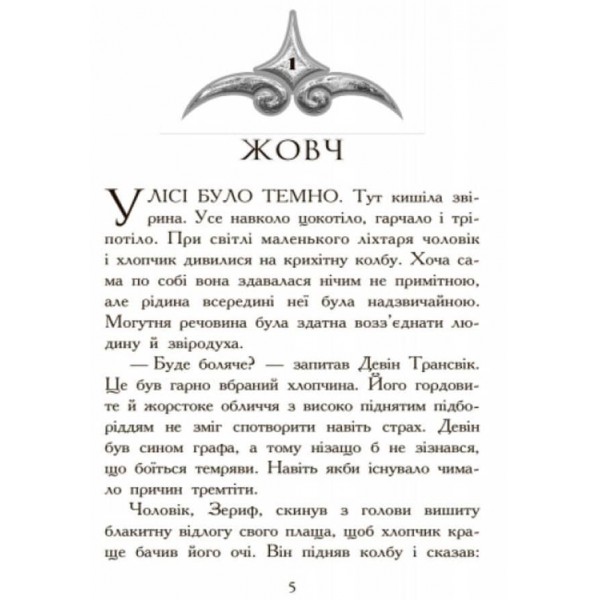 1

ЖОВЧ

У ЛІСІ БУЛО ТЕМНО. Тут кишіла звірина. Усе навколо цокотіло, гарчало і тріпотіло. При світлі маленького ліхтаря чоловік і хлопчик дивилися на крихітну колбу. Хоча сама по собі вона здавалася нічим не примітною, але рідина всередині неї була надзвичайною. Могутня речовина була здатна возз'єднати людину й звіродуха.

— Буде боляче? — запитав Девін Трансвік. Це був гарно вбраний хлопчина. Його гордовите й жорстоке обличчя з високо піднятим підборіддям не зміг спотворити навіть страх. Девін був сином графа, а тому нізащо б не зізнався, що боїться темряви. Навіть якби існувало чимало причин тремтіти.

Чоловік, Зериф, скинув з голови вишиту блакитну відлогу свого плаща, щоб хлопчик краще бачив його очі. Він підняв колбу і сказав:

5